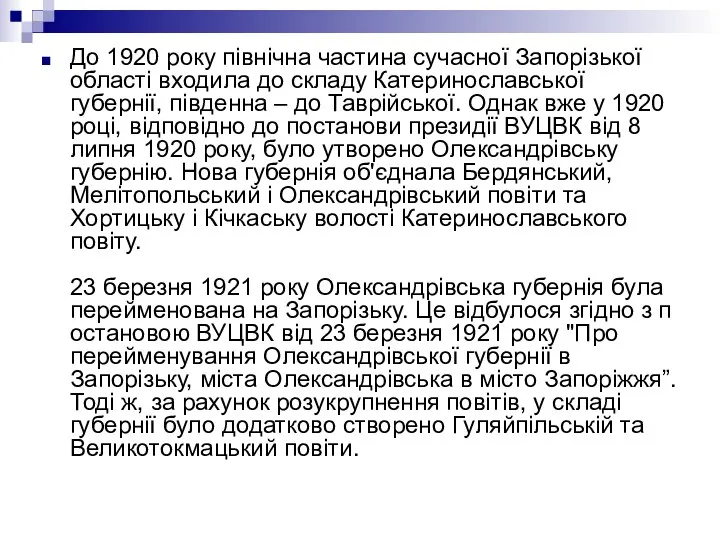 До 1920 року північна частина сучасної Запорізької області входила до складу Катеринославської губернії, південна – до Таврійської. Однак вже у 1920 році, відповідно до постанови президії ВУЦВК від 8 липня 1920 року, було утворено Олександрівську губернію. Нова губернія об'єднала Бердянський, Мелітопольський і Олександрівський повіти та Хортицьку і Кічкаську волості Катеринославського повіту.

23 березня 1921 року Олександрівська губернія була перейменована на Запорізьку. Це відбулося згідно з п остановою ВУЦВК від 23 березня 1921 року "Про перейменування Олександрівської губернії в Запорізьку, міста Олександрівська в місто Запоріжжя”. Тоді ж, за рахунок розукрупнення повітів, у складі губернії було додатково створено Гуляйпільській та Великотокмацький повіти.